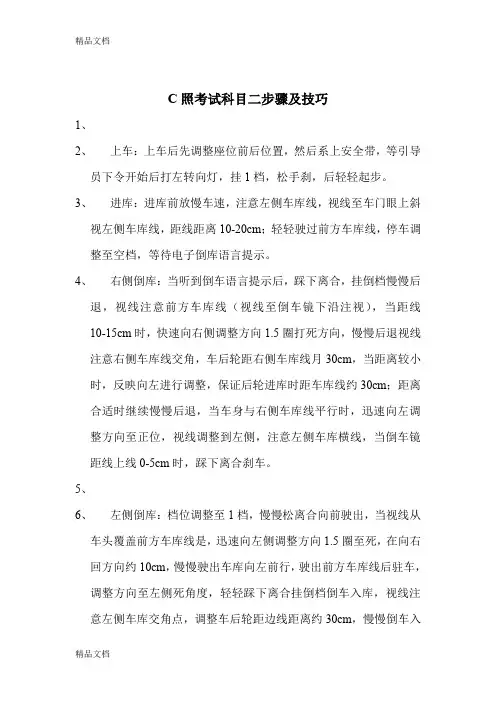 精品文档

C 照考试科目二步骤及技巧

1、

2、 上车：上车后先调整座位前后位置，然后系上安全带，等引导员下令开始后打左转向灯，挂 1 档，松手刹，后轻轻起步。

3、 进库：进库前放慢车速，注意左侧车库线，视线至车门眼上斜视左侧车库线，距线距离 10-20cm；轻轻驶过前方车库线，停车调整至空档，等待电子倒库语言提示。

4、 右侧倒库：当听到倒车语言提示后，踩下离合，挂倒档慢慢后退，视线注意前方车库线（视线至倒车镜下沿注视），当距线 10-15cm 时，快速向右侧调整方向 1.5 圈打死方向，慢慢后退视线注意右侧车库线交角，车后轮距右侧车库线月 30cm，当距离较小时，反映向左进行调整，保证后轮进库时距车库线约 30cm；距离合适时继续慢慢后退，当车身与右侧车库线平行时，迅速向左调整方向至正位，视线调整到左侧，注意左侧车库横线，当倒车镜距线上线 0-5cm 时，踩下离合刹车。

5、

6、 左侧倒库：档位调整至 1 档，慢慢松离合向前驶出，当视线从车头覆盖前方车库线是，迅速向左侧调整方向 1.5 圈至死，在向右回方向约 10cm，慢慢驶出车库向左前行，驶出前方车库线后驻车，调整方向至左侧死角度，轻轻踩下离合挂倒档倒车入库，视线注意左侧车库交角点，调整车后轮距边线距离约 30cm，慢慢倒车入

精品文档